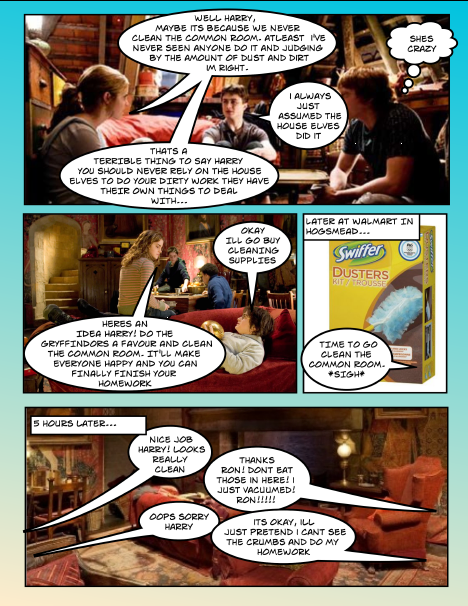 WELL HARRY, MAYBE ITS BECAUSE WE NEVER CLEAN THE COMMON ROOM. ATLEAST I'VE NEVER SEEN ANYONE DO IT AND JUDGING BY THE AMOUNT OF DUST AND DIRT IM RIGHT.

SHES CRAZY

I ALWAYS JUST ASSUMED THE HOUSE ELVES DID IT

THATS A TERRIBLE THING TO SAY HARRY YOU SHOULD NEVER RELY ON THE HOUSE ELVES TO DO YOUR DIRTY WORK THEY HAVE THEIR OWN THINGS TO DEAL WITH...

OKAY ILL GO BUY CLEANING SUPPLIES

HERES AN IDEA HARRY! DO THE GRYFFINDORS A FAVOUR AND CLEAN THE COMMON ROOM. IT'LL MAKE EVERYONE HAPPY AND YOU CAN FINALLY FINISH YOUR HOMEWORK

LATER AT WALMART IN HOGSMEAD...

Swiffer

DUSTERS KIT / TROUSSE

TIME TO GO CLEAN THE COMMON ROOM. *SIGH*

5 HOURS LATER...

NICE JOB HARRY! LOOKS REALLY CLEAN

THANKS RON! DONT EAT THOSE IN HERE! I JUST VACUUMED! RON!!!!!

OOPS SORRY HARRY

ITS OKAY, ILL JUST PRETEND I CANT SEE THE CRUMBS AND DO MY HOMEWORK